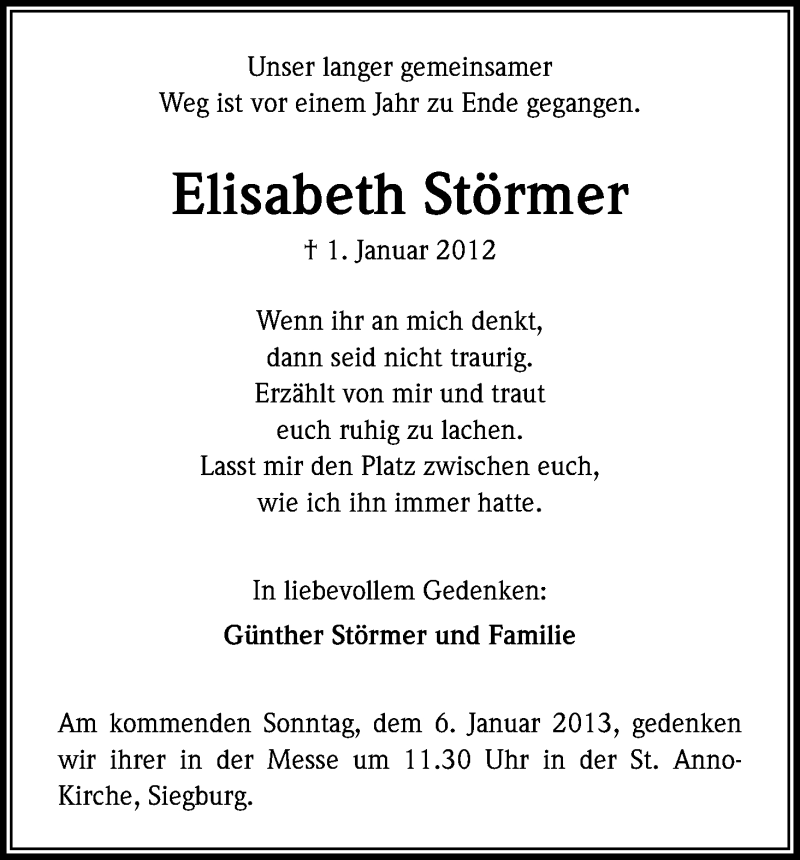 Unser langer gemeinsamer
Weg ist vor einem Jahr zu Ende gegangen.

Elisabeth Störmer

† 1. Januar 2012

Wenn ihr an mich denkt,
dann seid nicht traurig.
Erzählt von mir und traut
euch ruhig zu lachen.
Lasst mir den Platz zwischen euch,
wie ich ihn immer hatte.

In liebevollem Gedenken:

Günther Störmer und Familie

Am kommenden Sonntag, dem 6. Januar 2013, gedenken wir ihrer in der Messe um 11.30 Uhr in der St. Anno-Kirche, Siegburg.